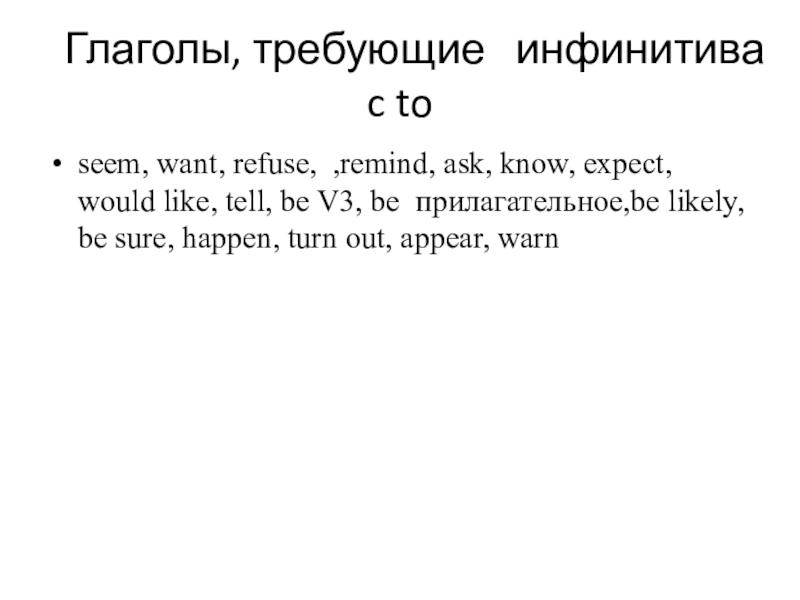 Глаголы, требующие инфинитива с to

• seem, want, refuse, ,remind, ask, know, expect, would like, tell, be V3, be прилагательное,be likely, be sure, happen, turn out, appear, warn